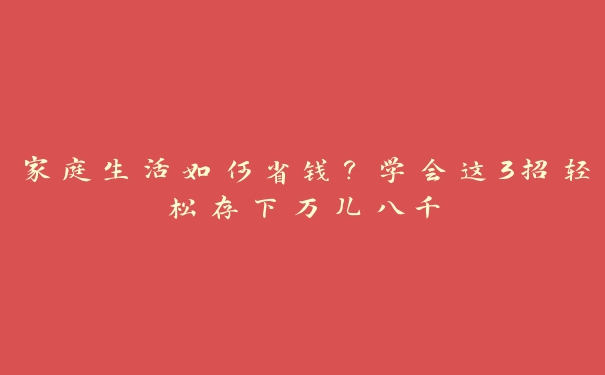 家庭生活如何省钱？学会这3招轻松存下万儿八千